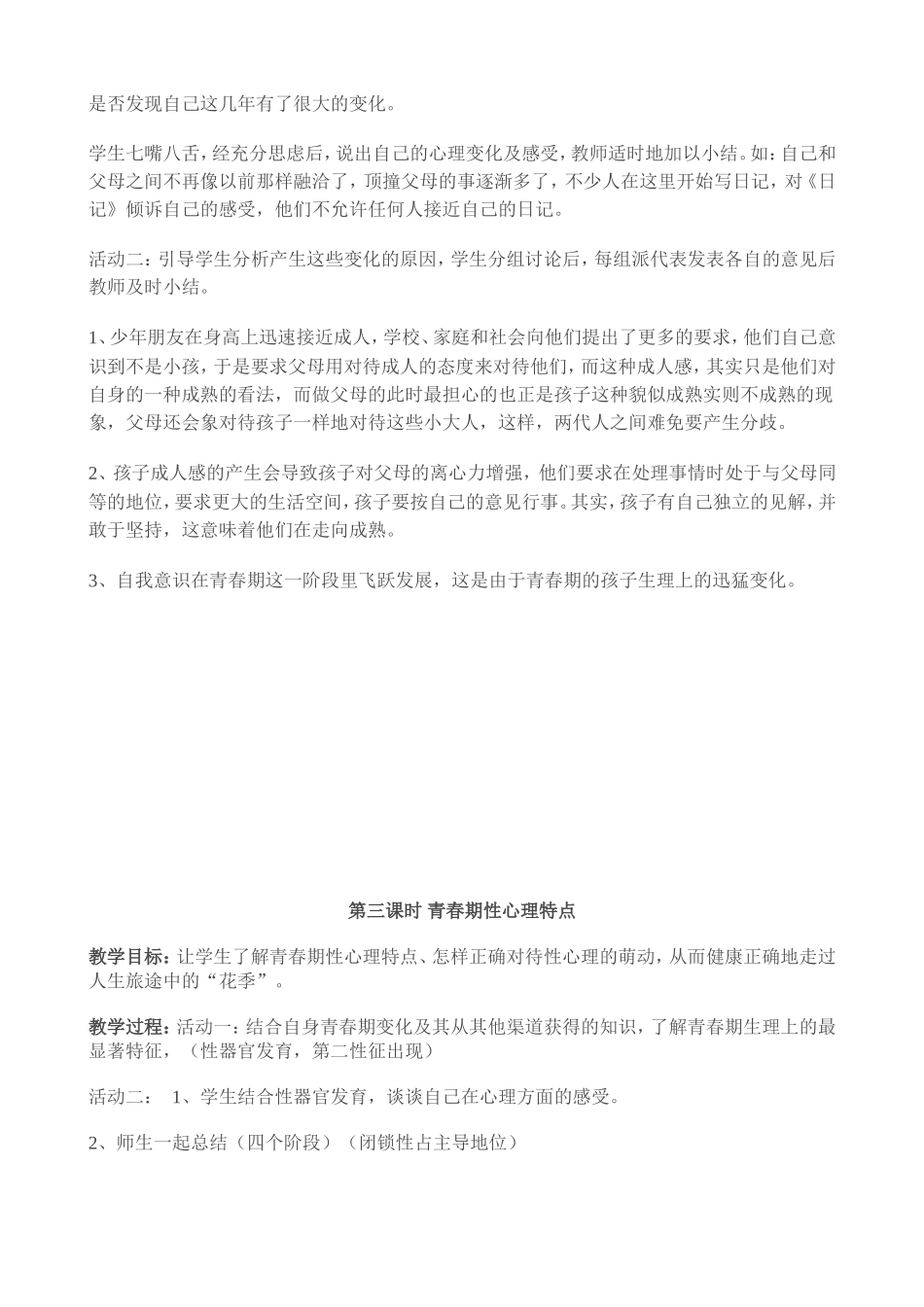 是否发现自己这几年有了很大的变化。

学生七嘴八舌，经充分思虑后，说出自己的心理变化及感受，教师适时地加以小结。如：自己和父母之间不再像以前那样融洽了，顶撞父母的事逐渐多了，不少人在这里开始写日记，对《日记》倾诉自己的感受，他们不允许任何人接近自己的日记。

活动二：引导学生分析产生这些变化的原因，学生分组讨论后，每组派代表发表各自的意见后教师及时小结。

1、少年朋友在身高上迅速接近成人，学校、家庭和社会向他们提出了更多的要求，他们自己意识到不是小孩，于是要求父母用对待成人的态度来对待他们，而这种成人感，其实只是他们对自身的一种成熟的看法，而做父母的此时最担心的也正是孩子这种貌似成熟实则不成熟的现象，父母还会象对待孩子一样地对待这些小大人，这样，两代人之间难免要产生分歧。

2、孩子成人感的产生会导致孩子对父母的离心力增强，他们要求在处理事情时处于与父母同等的地位，要求更大的生活空间，孩子要按自己的意见行事。其实，孩子有自己独立的见解，并敢于坚持，这意味着他们在走向成熟。

3、自我意识在青春期这一阶段里飞跃发展，这是由于青春期的孩子生理上的迅猛变化。

第三课时 青春期性心理特点

教学目标：让学生了解青春期性心理特点、怎样正确对待性心理的萌动，从而健康正确地走过人生旅途中的“花季”。

教学过程：活动一：结合自身青春期变化及其从其他渠道获得的知识，了解青春期生理上的最显著特征，（性器官发育，第二性征出现）

活动二： 1、学生结合性器官发育，谈谈自己在心理方面的感受。

2、师生一起总结（四个阶段）（闭锁性占主导地位）